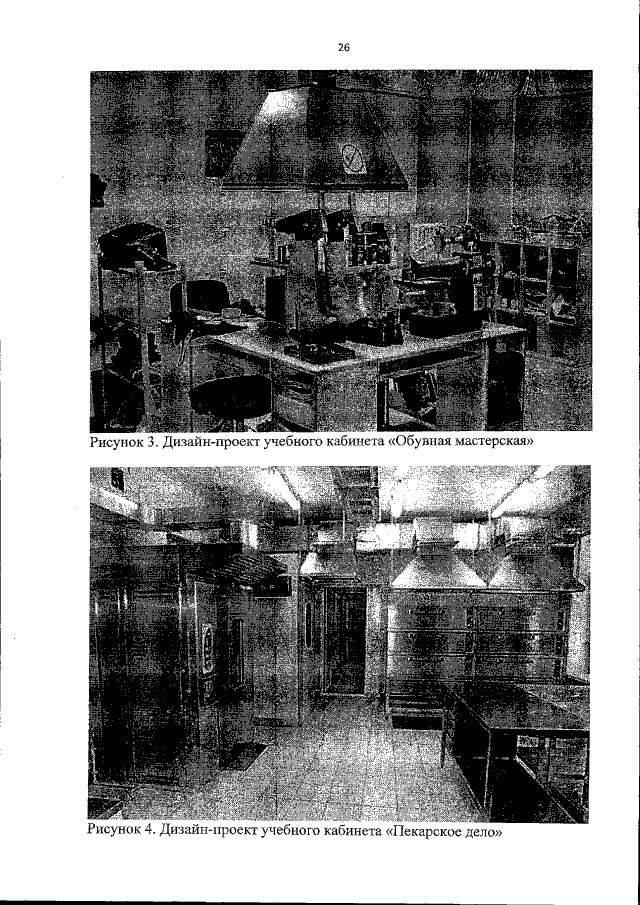 26

Рисунок 3. Дизайн-проект учебного кабинета «Обувная мастерская»

Рисунок 4. Дизайн-проект учебного кабинета «Пекарское дело»